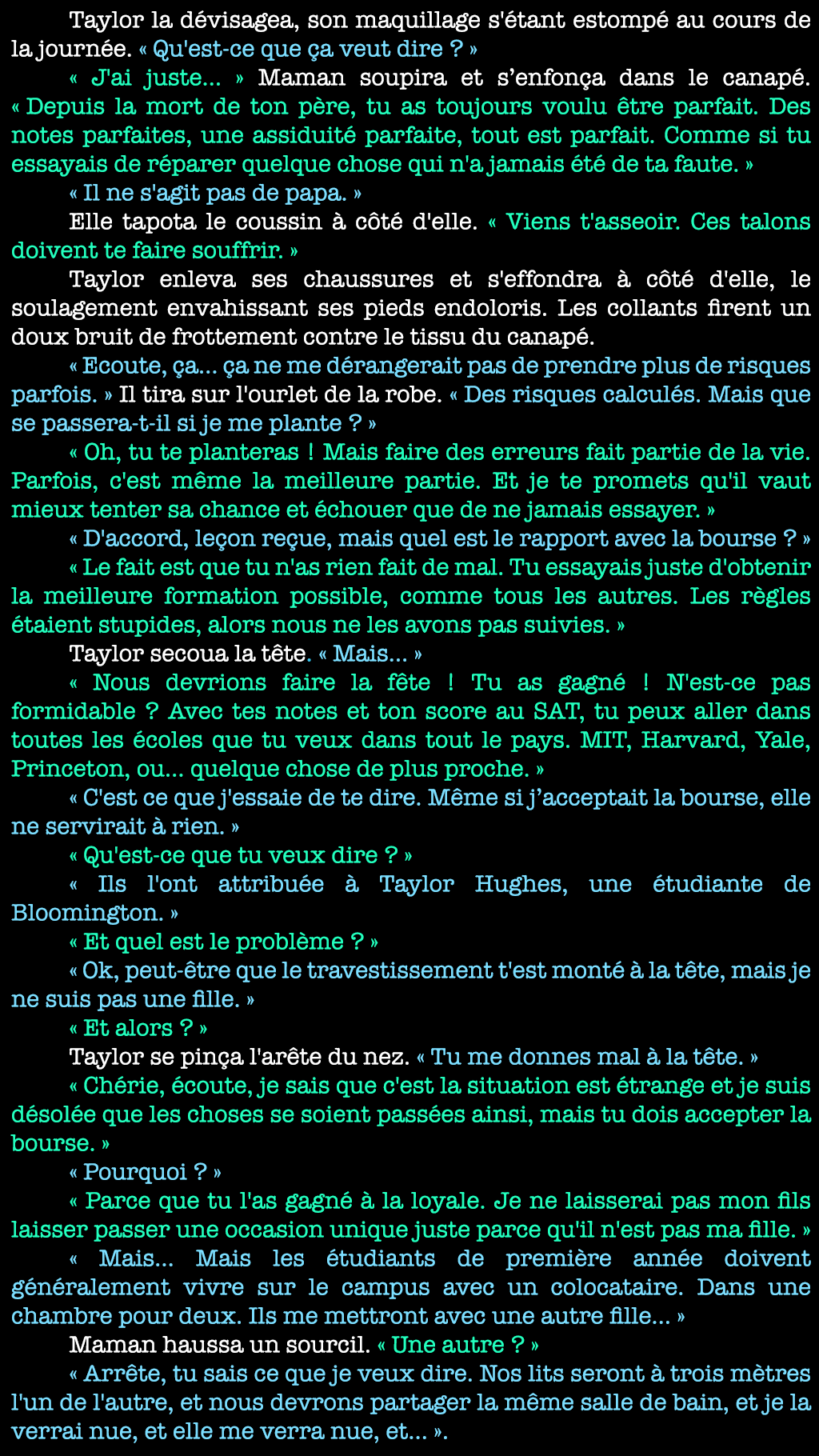 Taylor la dévisagea, son maquillage s'étant estompé au cours de la journée. « Qu'est-ce que ça veut dire ? »

« J'ai juste... » Maman soupira et s'enfonça dans le canapé. « Depuis la mort de ton père, tu as toujours voulu être parfait. Des notes parfaites, une assiduité parfaite, tout est parfait. Comme si tu essayais de réparer quelque chose qui n'a jamais été de ta faute. »

« Il ne s'agit pas de papa. »

Elle tapota le coussin à côté d'elle. « Viens t'asseoir. Ces talons doivent te faire souffrir. »

Taylor enleva ses chaussures et s'effondra à côté d'elle, le soulagement envahissant ses pieds endoloris. Les collants firent un doux bruit de frottement contre le tissu du canapé.

« Ecoute, ça... ça ne me dérangerait pas de prendre plus de risques parfois. » Il tira sur l'ourlet de la robe. « Des risques calculés. Mais que se passera-t-il si je me plante ? »

« Oh, tu te planteras ! Mais faire des erreurs fait partie de la vie. Parfois, c'est même la meilleure partie. Et je te promets qu'il vaut mieux tenter sa chance et échouer que de ne jamais essayer. »

« D'accord, leçon reçue, mais quel est le rapport avec la bourse ? »

« Le fait est que tu n'as rien fait de mal. Tu essayais juste d'obtenir la meilleure formation possible, comme tous les autres. Les règles étaient stupides, alors nous ne les avons pas suivies. »

Taylor secoua la tête. « Mais... »

« Nous devrions faire la fête ! Tu as gagné ! N'est-ce pas formidable ? Avec tes notes et ton score au SAT, tu peux aller dans toutes les écoles que tu veux dans tout le pays. MIT, Harvard, Yale, Princeton, ou... quelque chose de plus proche. »

« C'est ce que j'essaie de te dire. Même si j'acceptait la bourse, elle ne servirait à rien. »

« Qu'est-ce que tu veux dire ? »

« Ils l'ont attribuée à Taylor Hughes, une étudiante de Bloomington. »

« Et quel est le problème ? »

« Ok, peut-être que le travestissement t'est monté à la tête, mais je ne suis pas une fille. »

« Et alors ? »

Taylor se pinça l'arête du nez. « Tu me donnes mal à la tête. »

« Chérie, écoute, je sais que c'est la situation est étrange et je suis désolée que les choses se soient passées ainsi, mais tu dois accepter la bourse. »

« Pourquoi ? »

« Parce que tu l'as gagné à la loyale. Je ne laisserai pas mon fils laisser passer une occasion unique juste parce qu'il n'est pas ma fille. »

« Mais... Mais les étudiants de première année doivent généralement vivre sur le campus avec un colocataire. Dans une chambre pour deux. Ils me mettront avec une autre fille... »

Maman haussa un sourcil. « Une autre ? »

« Arrête, tu sais ce que je veux dire. Nos lits seront à trois mètres l'un de l'autre, et nous devrons partager la même salle de bain, et je la verrai nue, et elle me verra nue, et... ».